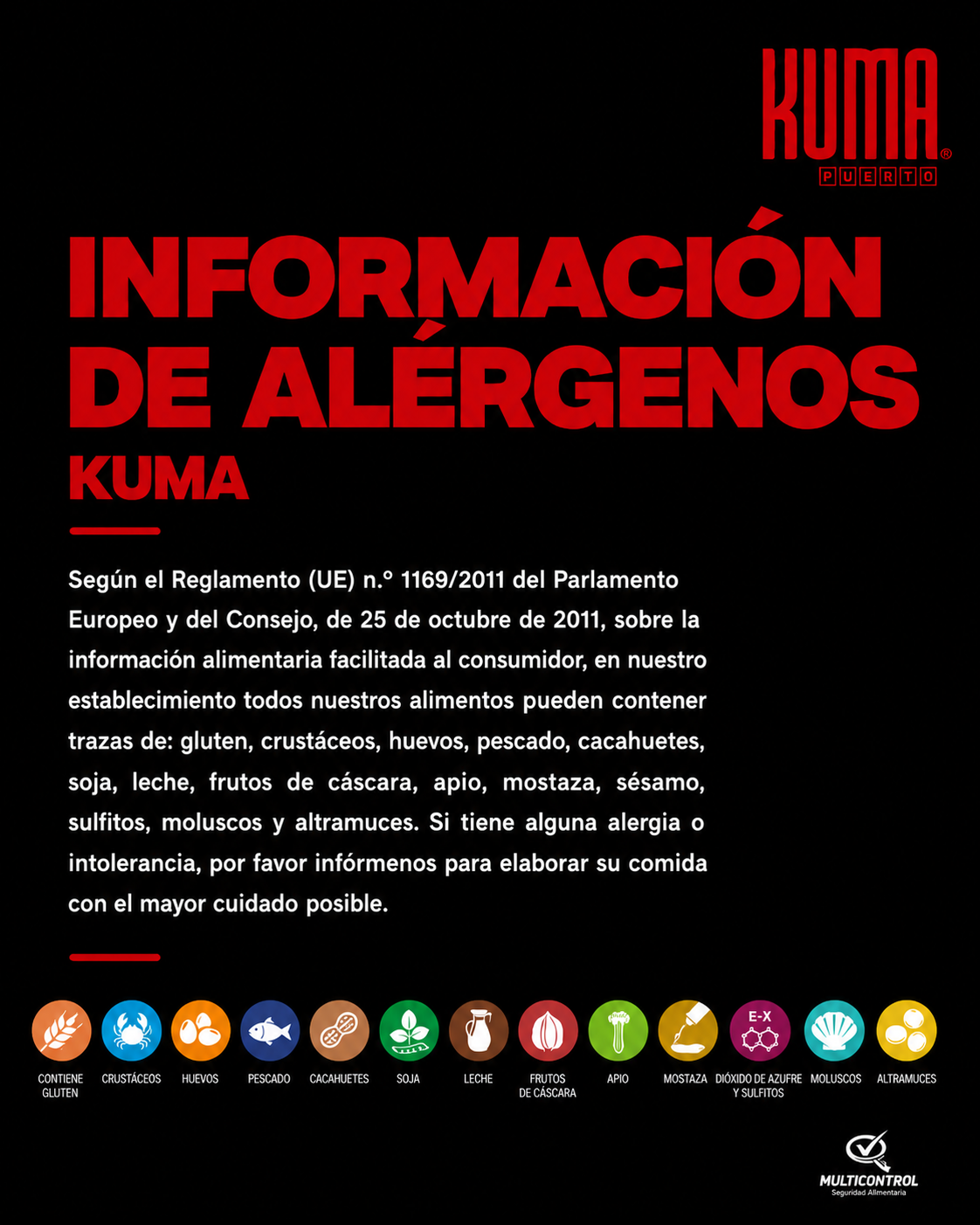 KUMA®
PUERTO

INFORMACIÓN DE ALÉRGENOS
KUMA

Según el Reglamento (UE) n.º 1169/2011 del Parlamento Europeo y del Consejo, de 25 de octubre de 2011, sobre la información alimentaria facilitada al consumidor, en nuestro establecimiento todos nuestros alimentos pueden contener trazas de: gluten, crustáceos, huevos, pescado, cacahuetes, soja, leche, frutos de cáscara, apio, mostaza, sésamo, sulfitos, moluscos y altramuces. Si tiene alguna alergia o intolerancia, por favor infórmenos para elaborar su comida con el mayor cuidado posible.

CONTIENE GLUTEN
CRUSTÁCEOS
HUEVOS
PESCADO
CACAHUETES
SOJA
LECHE
FRUTOS DE CÁSCARA
APIO
MOSTAZA
E-X
DIÓXIDO DE AZUFRE Y SULFITOS
MOLUSCOS
ALTRAMUCES

MULTICONTROL
Seguridad Alimentaria